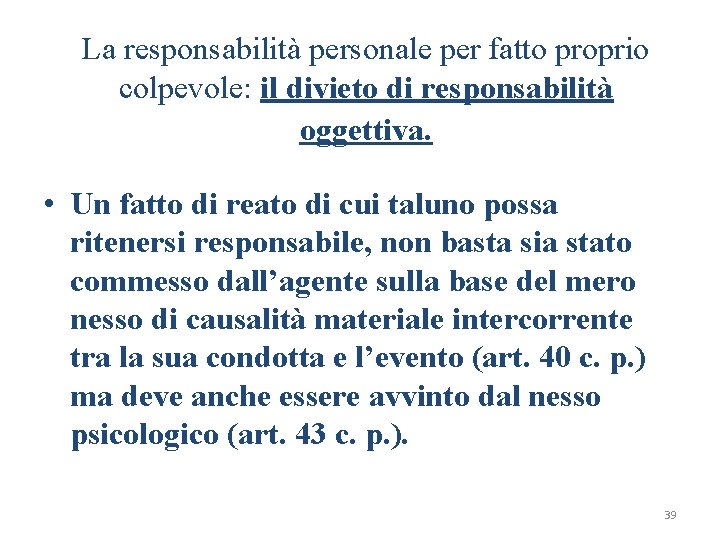 La responsabilità personale per fatto proprio colpevole: il divieto di responsabilità oggettiva.

• Un fatto di reato di cui taluno possa ritenersi responsabile, non basta sia stato commesso dall’agente sulla base del mero nesso di causalità materiale intercorrente tra la sua condotta e l’evento (art. 40 c. p.) ma deve anche essere avvinto dal nesso psicologico (art. 43 c. p.).

39